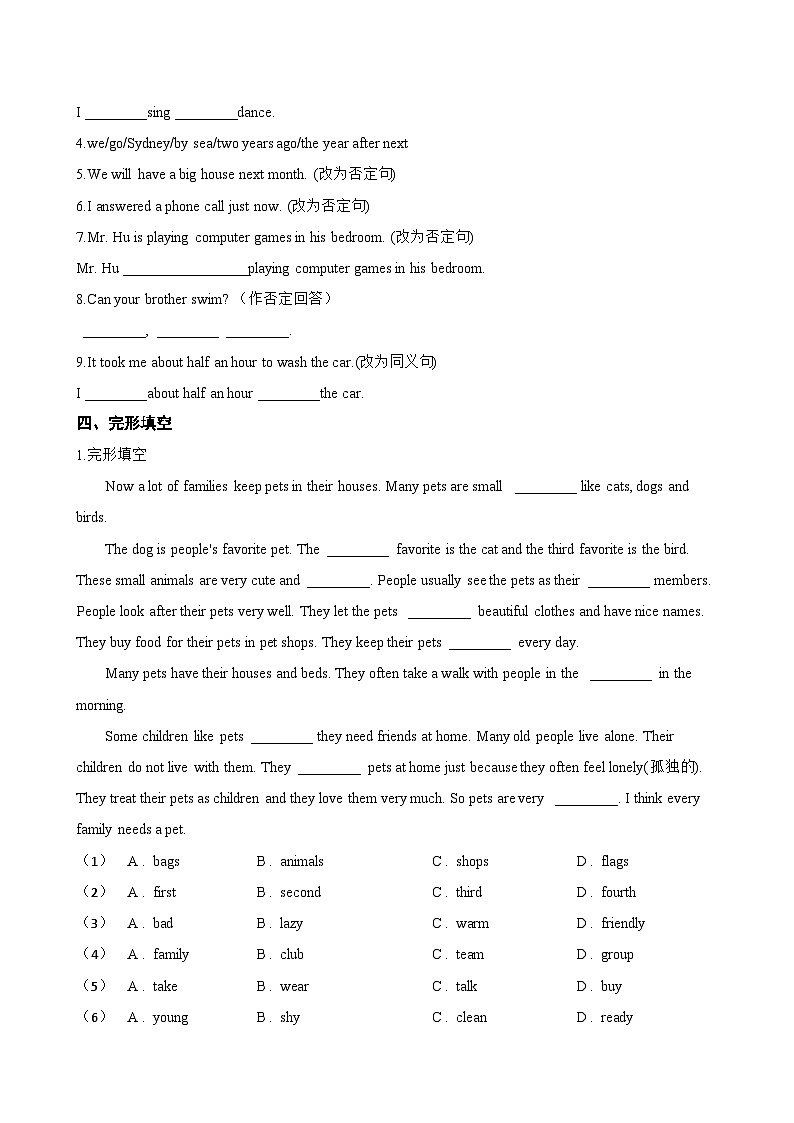 I ____sing ____dance.

4.we/go/Sydney/by sea/two years ago/the year after next

5.We will have a big house next month. (改为否定句)

6.I answered a phone call just now. (改为否定句)

7.Mr. Hu is playing computer games in his bedroom. (改为否定句)

Mr. Hu ____playing computer games in his bedroom.

8.Can your brother swim?（作否定回答）

____, ____ ____.

9.It took me about half an hour to wash the car.(改为同义句)

I ____about half an hour ____the car.

四、完形填空

1.完形填空

Now a lot of families keep pets in their houses. Many pets are small ____ like cats, dogs and birds.

The dog is people's favorite pet. The ____ favorite is the cat and the third favorite is the bird. These small animals are very cute and ____. People usually see the pets as their ____ members. People look after their pets very well. They let the pets ____ beautiful clothes and have nice names. They buy food for their pets in pet shops. They keep their pets ____ every day.

Many pets have their houses and beds. They often take a walk with people in the ____ in the morning.

Some children like pets ____ they need friends at home. Many old people live alone. Their children do not live with them. They ____ pets at home just because they often feel lonely(孤独的). They treat their pets as children and they love them very much. So pets are very ____. I think every family needs a pet.

（1） A．bags B．animals C．shops D．flags
（2） A．first B．second C．third D．fourth
（3） A．bad B．lazy C．warm D．friendly
（4） A．family B．club C．team D．group
（5） A．take B．wear C．talk D．buy
（6） A．young B．shy C．clean D．ready